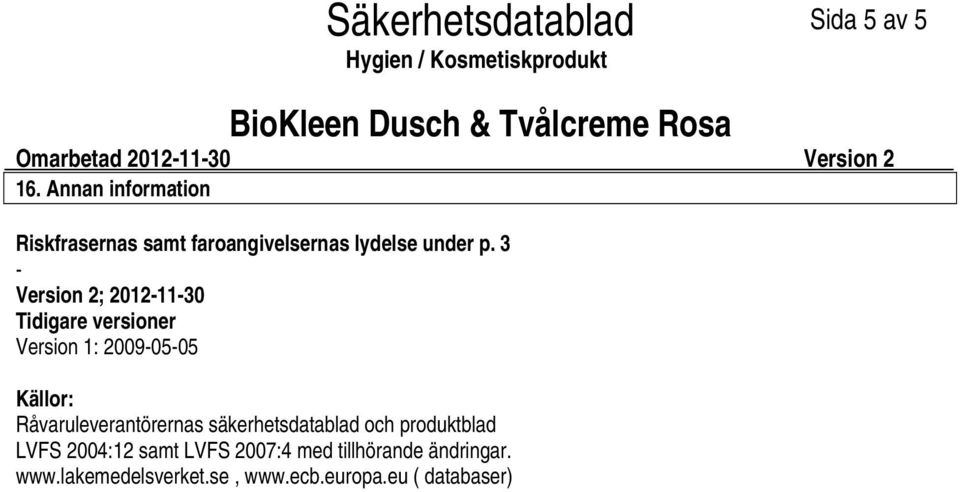 Säkerhetsdatablad
Sida 5 av 5
Hygien / Kosmetiskprodukt

BioKleen Dusch & Tvålcreme Rosa
Omarbetad 2012-11-30
Version 2
16. Annan information

Riskfrasernas samt faroangivelsernas lydelse under p. 3
-
Version 2; 2012-11-30
Tidigare versioner
Version 1: 2009-05-05

Källor:
Råvaruleverantörernas säkerhetsdatablad och produktblad
LVFS 2004:12 samt LVFS 2007:4 med tillhörande ändringar.
www.lakemedelsverket.se , www.ecb.europa.eu ( databaser)